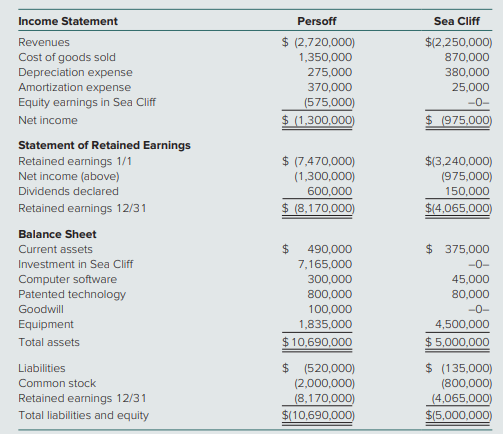 | Income Statement | Persoff | Sea Cliff |
|---|---|---|
| Revenues | \$ (2,720,000) | \$(2,250,000) |
| Cost of goods sold | 1,350,000 | 870,000 |
| Depreciation expense | 275,000 | 380,000 |
| Amortization expense | 370,000 | 25,000 |
| Equity earnings in Sea Cliff | (575,000) | –0– |
| Net income | \$ (1,300,000) | \$ (975,000) |
| **Statement of Retained Earnings** | | |
| Retained earnings 1/1 | \$ (7,470,000) | \$(3,240,000) |
| Net income (above) | (1,300,000) | (975,000) |
| Dividends declared | 600,000 | 150,000 |
| Retained earnings 12/31 | \$ (8,170,000) | \$(4,065,000) |
| **Balance Sheet** | | |
| Current assets | \$ 490,000 | \$ 375,000 |
| Investment in Sea Cliff | 7,165,000 | –0– |
| Computer software | 300,000 | 45,000 |
| Patented technology | 800,000 | 80,000 |
| Goodwill | 100,000 | –0– |
| Equipment | 1,835,000 | 4,500,000 |
| Total assets | \$ 10,690,000 | \$ 5,000,000 |
| Liabilities | \$ (520,000) | \$ (135,000) |
| Common stock | (2,000,000) | (800,000) |
| Retained earnings 12/31 | (8,170,000) | (4,065,000) |
| Total liabilities and equity | \$(10,690,000) | \$(5,000,000) |